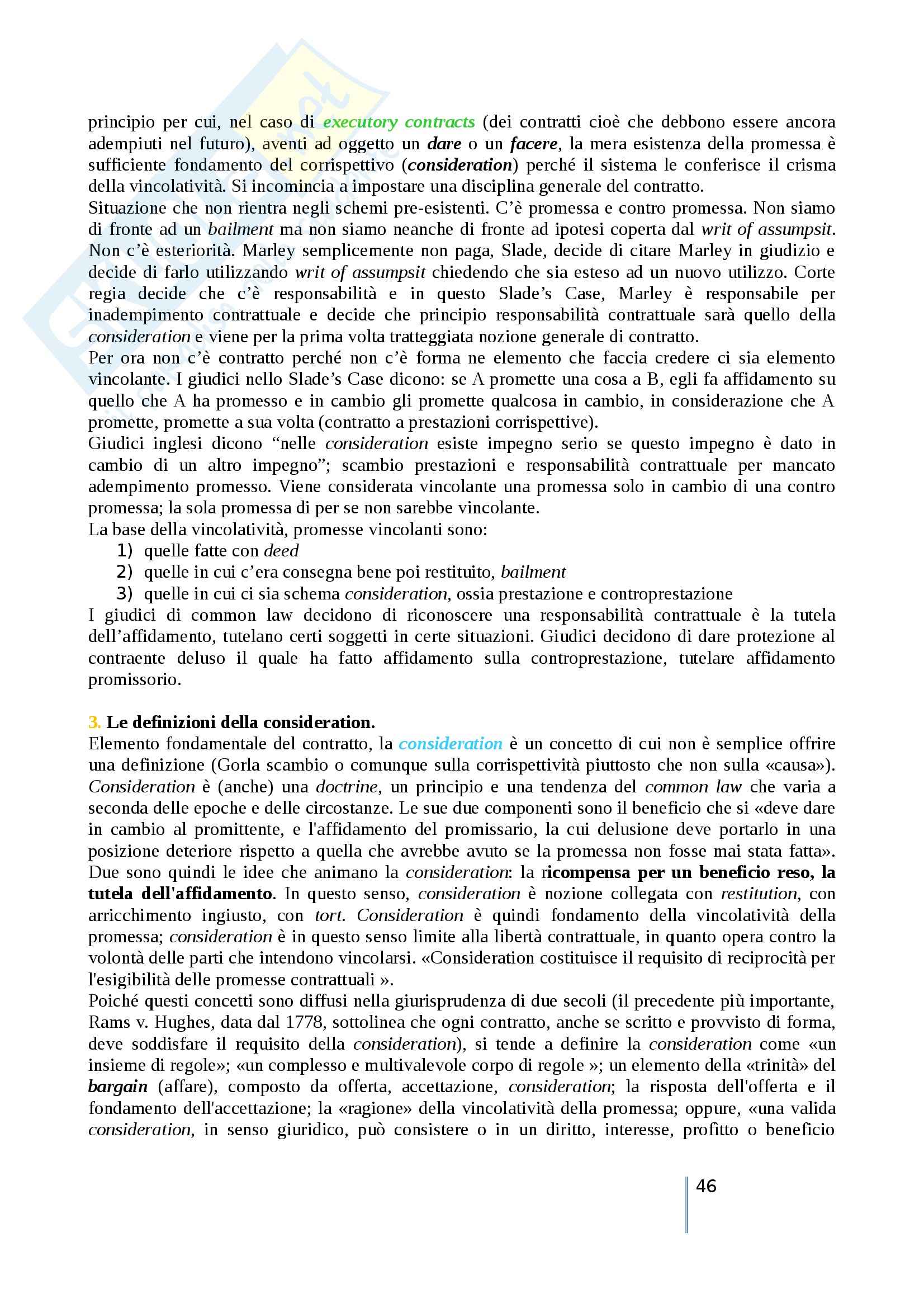 principio per cui, nel caso di executory contracts (dei contratti cioè che debbono essere ancora adempiuti nel futuro), aventi ad oggetto un dare o un facere, la mera esistenza della promessa è sufficiente fondamento del corrispettivo (consideration) perché il sistema le conferisce il crisma della vincolatività. Si incomincia a impostare una disciplina generale del contratto.
Situazione che non rientra negli schemi pre-esistenti. C'è promessa e contro promessa. Non siamo di fronte ad un bailment ma non siamo neanche di fronte ad ipotesi coperta dal writ of assumpsit. Non c'è esteriorità. Marley semplicemente non paga, Slade, decide di citare Marley in giudizio e decide di farlo utilizzando writ of assumpsit chiedendo che sia esteso ad un nuovo utilizzo. Corte regia decide che c'è responsabilità e in questo Slade's Case, Marley è responsabile per inadempimento contrattuale e decide che principio responsabilità contrattuale sarà quello della consideration e viene per la prima volta tratteggiata nozione generale di contratto.
Per ora non c'è contratto perché non c'è forma ne elemento che faccia credere ci sia elemento vincolante. I giudici nello Slade's Case dicono: se A promette una cosa a B, egli fa affidamento su quello che A ha promesso e in cambio gli promette qualcosa in cambio, in considerazione che A promette, promette a sua volta (contratto a prestazioni corrispettive).
Giudici inglesi dicono "nelle consideration esiste impegno serio se questo impegno è dato in cambio di un altro impegno"; scambio prestazioni e responsabilità contrattuale per mancato adempimento promesso. Viene considerata vincolante una promessa solo in cambio di una contro promessa; la sola promessa di per se non sarebbe vincolante.
La base della vincolatività, promesse vincolanti sono:
1) quelle fatte con deed
2) quelle in cui c'era consegna bene poi restituito, bailment
3) quelle in cui ci sia schema consideration, ossia prestazione e controprestazione
I giudici di common law decidono di riconoscere una responsabilità contrattuale è la tutela dell'affidamento, tutelano certi soggetti in certe situazioni. Giudici decidono di dare protezione al contraente deluso il quale ha fatto affidamento sulla controprestazione, tutelare affidamento promissorio.

3. Le definizioni della consideration.
Elemento fondamentale del contratto, la consideration è un concetto di cui non è semplice offrire una definizione (Gorla scambio o comunque sulla corrispettività piuttosto che non sulla «causa»). Consideration è (anche) una doctrine, un principio e una tendenza del common law che varia a seconda delle epoche e delle circostanze. Le sue due componenti sono il beneficio che si «deve dare in cambio al promittente, e l'affidamento del promissario, la cui delusione deve portarlo in una posizione deteriore rispetto a quella che avrebbe avuto se la promessa non fosse mai stata fatta». Due sono quindi le idee che animano la consideration: la ricompensa per un beneficio reso, la tutela dell'affidamento. In questo senso, consideration è nozione collegata con restitution, con arricchimento ingiusto, con tort. Consideration è quindi fondamento della vincolatività della promessa; consideration è in questo senso limite alla libertà contrattuale, in quanto opera contro la volontà delle parti che intendono vincolarsi. «Consideration costituisce il requisito di reciprocità per l'esigibilità delle promesse contrattuali ».
Poiché questi concetti sono diffusi nella giurisprudenza di due secoli (il precedente più importante, Rams v. Hughes, data dal 1778, sottolinea che ogni contratto, anche se scritto e provvisto di forma, deve soddisfare il requisito della consideration), si tende a definire la consideration come «un insieme di regole»; «un complesso e multivalevole corpo di regole »; un elemento della «trinità» del bargain (affare), composto da offerta, accettazione, consideration; la risposta dell'offerta e il fondamento dell'accettazione; la «ragione» della vincolatività della promessa; oppure, «una valida consideration, in senso giuridico, può consistere o in un diritto, interesse, profitto o beneficio

46